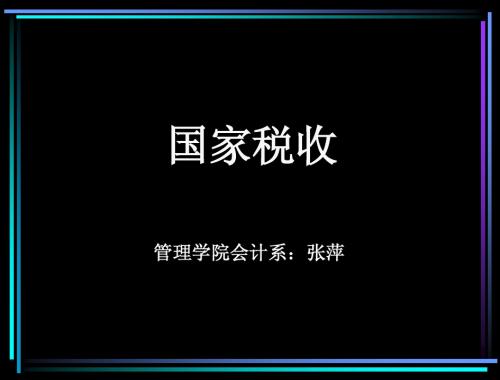 国家税收

管理学院会计系：张萍